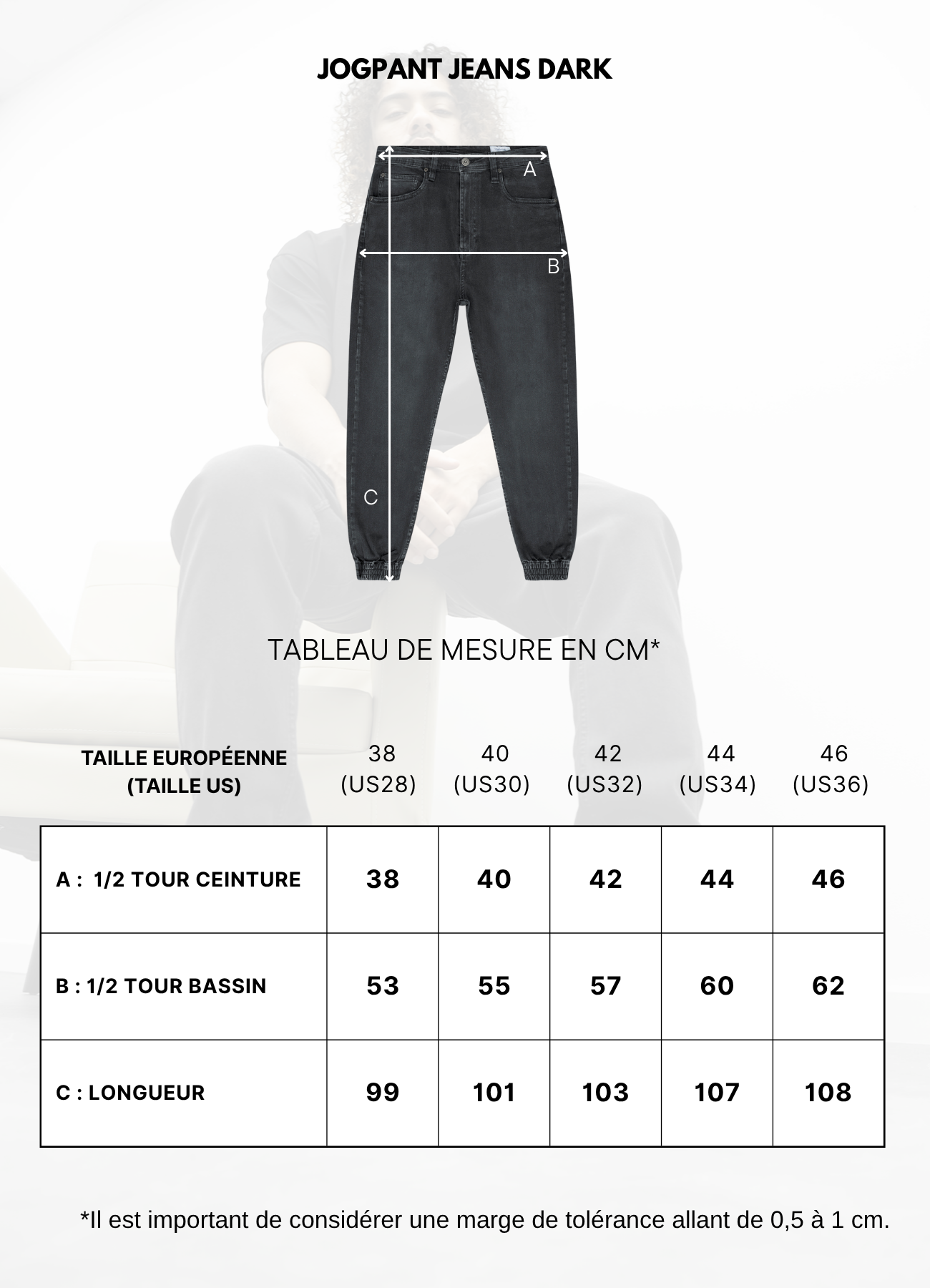 JOGPANT JEANS DARK

A

B

C

TABLEAU DE MESURE EN CM*

| TAILLE EUROPÉENNE (TAILLE US) | 38 (US28) | 40 (US30) | 42 (US32) | 44 (US34) | 46 (US36) |
|---|---|---|---|---|---|
| A : 1/2 TOUR CEINTURE | 38 | 40 | 42 | 44 | 46 |
| B : 1/2 TOUR BASSIN | 53 | 55 | 57 | 60 | 62 |
| C : LONGUEUR | 99 | 101 | 103 | 107 | 108 |

*Il est important de considérer une marge de tolérance allant de 0,5 à 1 cm.